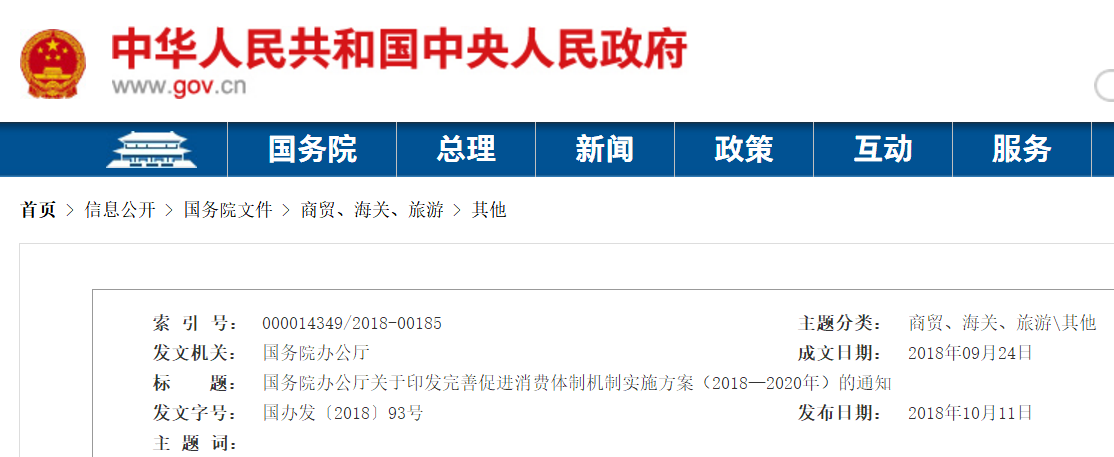 中华人民共和国中央人民政府
www.gov.cn

国务院 总理 新闻 政策 互动 服务

首页 > 信息公开 > 国务院文件 > 商贸、海关、旅游 > 其他

| | | | |
|---|---|---|---|
| 索 引 号: | 000014349/2018-00185 | 主题分类: | 商贸、海关、旅游\其他 |
| 发文机关: | 国务院办公厅 | 成文日期: | 2018年09月24日 |
| 标 题: | 国务院办公厅关于印发完善促进消费体制机制实施方案（2018—2020年）的通知 | | |
| 发文字号: | 国办发〔2018〕93号 | 发布日期: | 2018年10月11日 |
| 主 题 词: | | | |